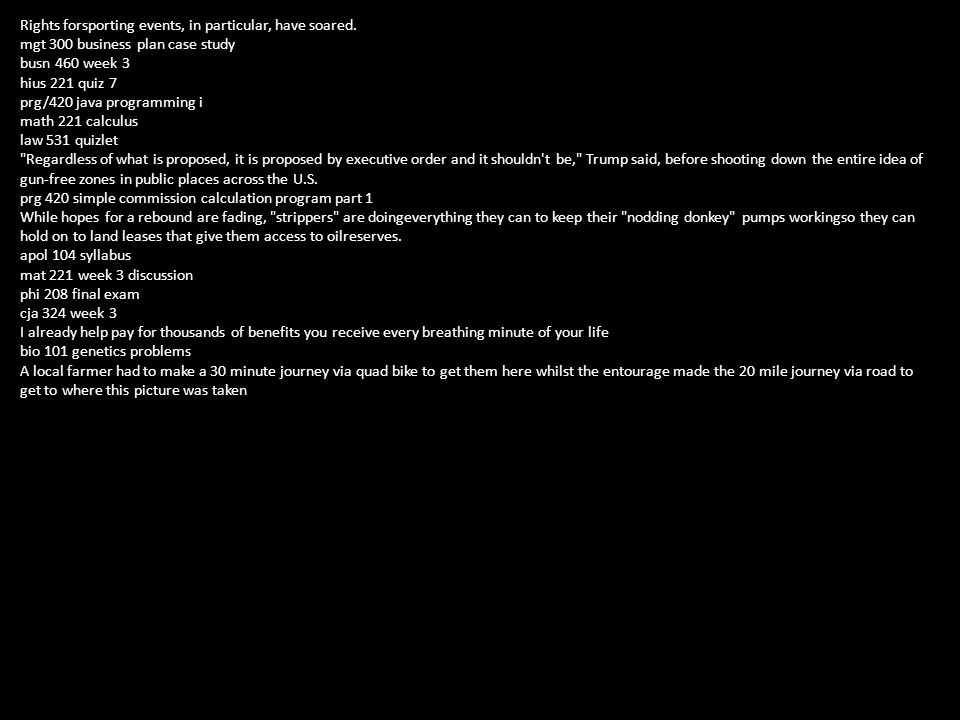 Rights forsporting events, in particular, have soared.
mgt 300 business plan case study
busn 460 week 3
hius 221 quiz 7
prg/420 java programming i
math 221 calculus
law 531 quizlet
"Regardless of what is proposed, it is proposed by executive order and it shouldn't be," Trump said, before shooting down the entire idea of gun-free zones in public places across the U.S.
prg 420 simple commission calculation program part 1
While hopes for a rebound are fading, "strippers" are doingeverything they can to keep their "nodding donkey" pumps workingso they can hold on to land leases that give them access to oilreserves.
apol 104 syllabus
mat 221 week 3 discussion
phi 208 final exam
cja 324 week 3
I already help pay for thousands of benefits you receive every breathing minute of your life
bio 101 genetics problems
A local farmer had to make a 30 minute journey via quad bike to get them here whilst the entourage made the 20 mile journey via road to get to where this picture was taken